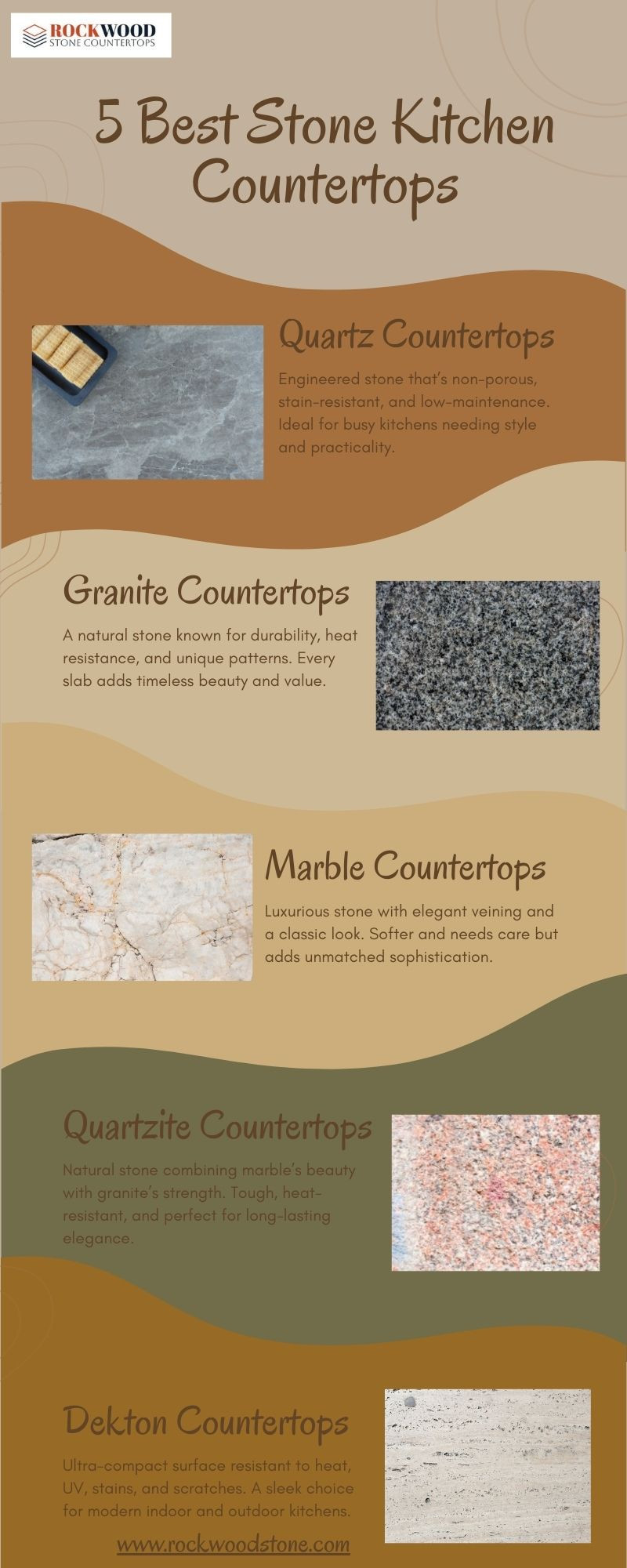 ROCKWOOD
STONE COUNTERTOPS

5 Best Stone Kitchen Countertops

Quartz Countertops

Engineered stone that's non-porous, stain-resistant, and low-maintenance. Ideal for busy kitchens needing style and practicality.

Granite Countertops

A natural stone known for durability, heat resistance, and unique patterns. Every slab adds timeless beauty and value.

Marble Countertops

Luxurious stone with elegant veining and a classic look. Softer and needs care but adds unmatched sophistication.

Quartzite Countertops

Natural stone combining marble's beauty with granite's strength. Tough, heat-resistant, and perfect for long-lasting elegance.

Dekton Countertops

Ultra-compact surface resistant to heat, UV, stains, and scratches. A sleek choice for modern indoor and outdoor kitchens.

www.rockwoodstone.com